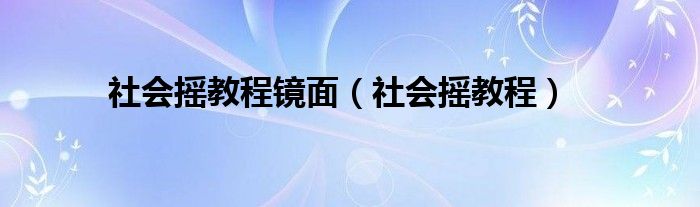 社会摇教程镜面（社会摇教程）